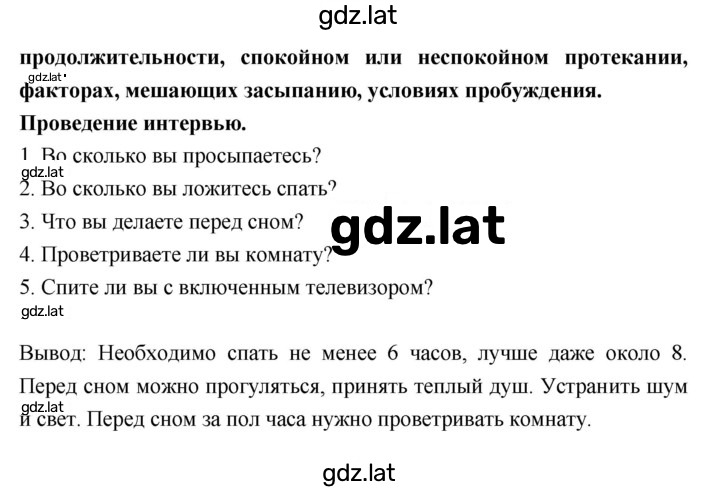 gdz.lat

продолжительности, спокойном или неспокойном протекании, факторах, мешающих засыпанию, условиях пробуждения.

gdz.lat

Проведение интервью.

1. Во сколько вы просыпаетесь?

gdz.lat

2. Во сколько вы ложитесь спать?

3. Что вы делаете перед сном?

gdz.lat

4. Проветриваете ли вы комнату?

5. Спите ли вы с включенным телевизором?

gdz.lat

Вывод: Необходимо спать не менее 6 часов, лучше даже около 8. Перед сном можно прогуляться, принять теплый душ. Устранить шум и свет. Перед сном за пол часа нужно проветривать комнату.

gdz.lat

gdz.lat